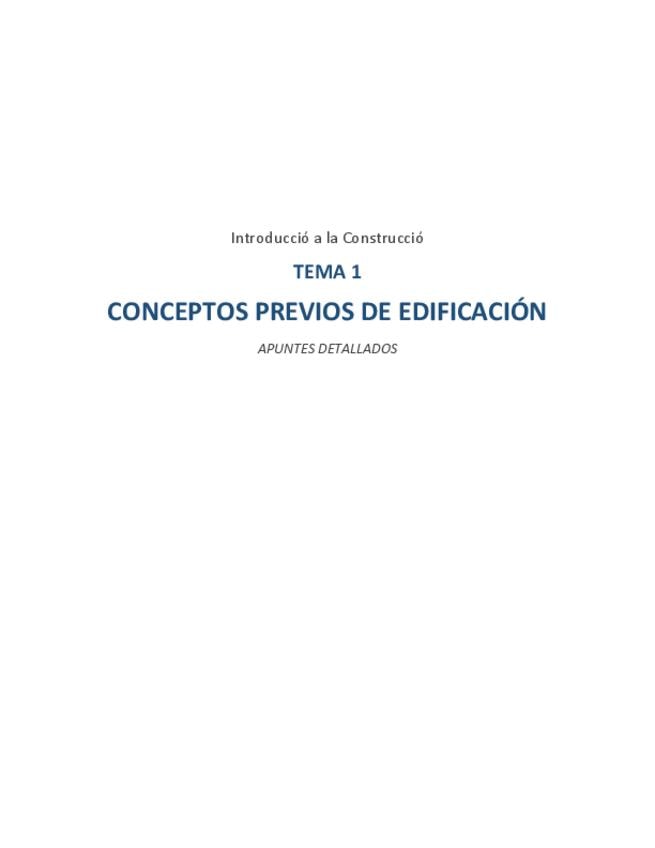 Introducció a la Construcció

TEMA 1

CONCEPTOS PREVIOS DE EDIFICACIÓN

APUNTES DETALLADOS